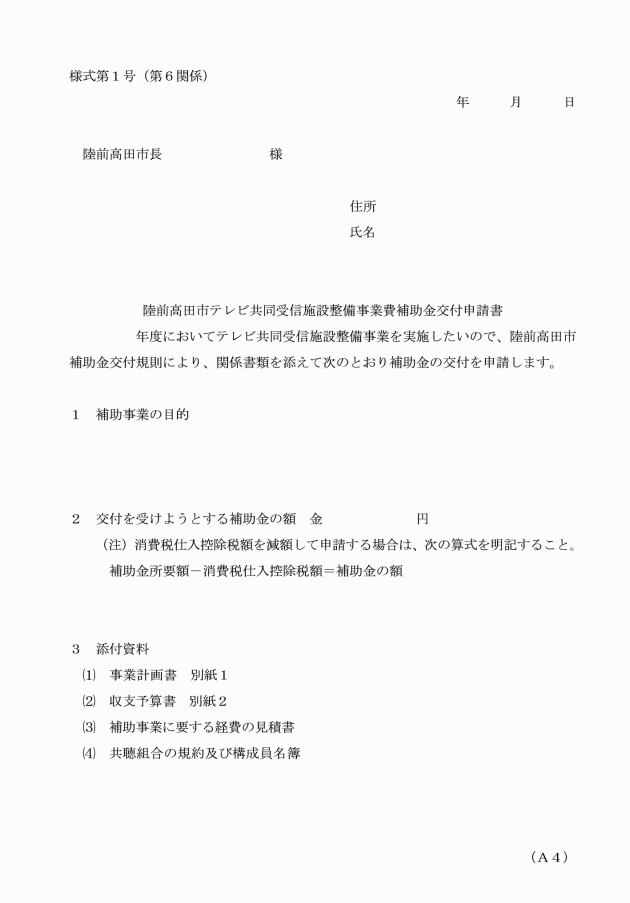 様式第１号（第６関係）

年　　月　　日

陸前高田市長　　　　　　　様

住所
氏名

陸前高田市テレビ共同受信施設整備事業費補助金交付申請書

年度においてテレビ共同受信施設整備事業を実施したいので、陸前高田市補助金交付規則により、関係書類を添えて次のとおり補助金の交付を申請します。

１　補助事業の目的

２　交付を受けようとする補助金の額　金　　　　　　円
（注）消費税仕入控除税額を減額して申請する場合は、次の算式を明記すること。
補助金所要額－消費税仕入控除税額＝補助金の額

３　添付資料
⑴　事業計画書　別紙１
⑵　収支予算書　別紙２
⑶　補助事業に要する経費の見積書
⑷　共聴組合の規約及び構成員名簿

（Ａ４）